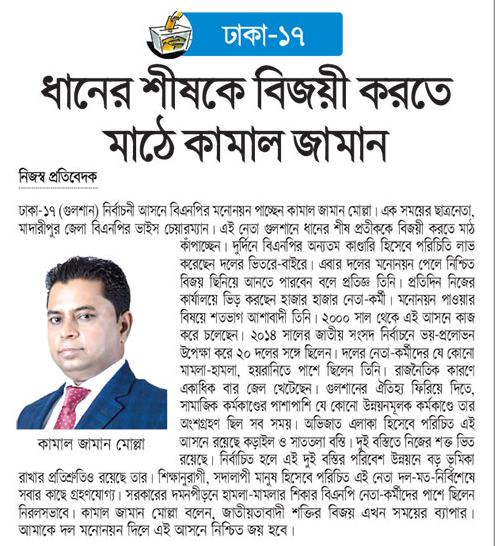 ঢাকা-১৭

ধানের শীষকে বিজয়ী করতে মাঠে কামাল জামান

নিজস্ব প্রতিবেদক

ঢাকা-১৭ (গুলশান) নির্বাচনী আসনে বিএনপির মনোনয়ন পাচ্ছেন কামাল জামান মোল্লা। এক সময়ের ছাত্রনেতা, মাদারীপুর জেলা বিএনপির ভাইস চেয়ারম্যান। এই নেতা গুলশানে ধানের শীষ প্রতীককে বিজয়ী করতে মাঠ কাঁপাচ্ছেন। দুর্দিনে বিএনপির অন্যতম কাণ্ডারি হিসেবে পরিচিতি লাভ করেছেন দলের ভিতরে-বাইরে। এবার দলের মনোনয়ন পেলে নিশ্চিত বিজয় ছিনিয়ে আনতে পারবেন বলে প্রতিজ্ঞ তিনি। প্রতিদিন নিজের কার্যালয়ে ভিড় করছেন হাজার হাজার নেতা-কর্মী। মনোনয়ন পাওয়ার বিষয়ে শতভাগ আশাবাদী তিনি। ২০০০ সাল থেকে এই আসনে কাজ করে চলেছেন। ২০১৪ সালের জাতীয় সংসদ নির্বাচনে ভয়-প্রলোভন উপেক্ষা করে ২০ দলের সঙ্গে ছিলেন। দলের নেতা-কর্মীদের যে কোনো মামলা-হামলা, হয়রানিতে পাশে ছিলেন তিনি। রাজনৈতিক কারণে একাধিক বার জেল খেটেছেন। গুলশানের ঐতিহ্য ফিরিয়ে দিতে, সামাজিক কর্মকাণ্ডের পাশাপাশি যে কোনো উন্নয়নমূলক কর্মকাণ্ডে তার অংশগ্রহণ ছিল সব সময়। অভিজাত এলাকা হিসেবে পরিচিত এই আসনে রয়েছে কড়াইল ও সাততলা বস্তি। দুই বস্তিতে নিজের শক্ত ভিত রয়েছে। নির্বাচিত হলে এই দুই বস্তির পরিবেশ উন্নয়নে বড় ভূমিকা রাখার প্রতিশ্রুতিও রয়েছে তার। শিক্ষানুরাগী, সদালাপী মানুষ হিসেবে পরিচিত এই নেতা দল-মত-নির্বিশেষে সবার কাছে গ্রহণযোগ্য। সরকারের দমনপীড়নে হামলা-মামলার শিকার বিএনপি নেতা-কর্মীদের পাশে ছিলেন নিরলসভাবে। কামাল জামান মোল্লা বলেন, জাতীয়তাবাদী শক্তির বিজয় এখন সময়ের ব্যাপার। আমাকে দল মনোনয়ন দিলে এই আসনে নিশ্চিত জয় হবে।

কামাল জামান মোল্লা